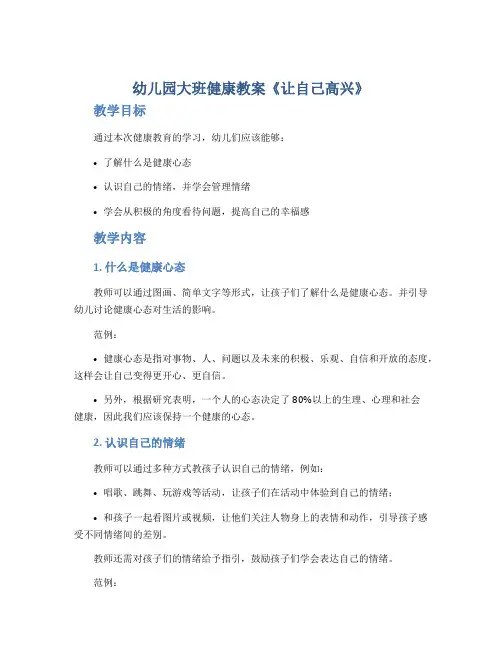 幼儿园大班健康教案《让自己高兴》

教学目标

通过本次健康教育的学习，幼儿们应该能够：

• 了解什么是健康心态

• 认识自己的情绪，并学会管理情绪

• 学会从积极的角度看待问题，提高自己的幸福感

教学内容

1. 什么是健康心态

教师可以通过图画、简单文字等形式，让孩子们了解什么是健康心态。并引导幼儿讨论健康心态对生活的影响。

范例：

• 健康心态是指对事物、人、问题以及未来的积极、乐观、自信和开放的态度，这样会让自己变得更开心、更自信。

• 另外，根据研究表明，一个人的心态决定了 80%以上的生理、心理和社会健康，因此我们应该保持一个健康的心态。

2. 认识自己的情绪

教师可以通过多种方式教孩子认识自己的情绪，例如：

• 唱歌、跳舞、玩游戏等活动，让孩子们在活动中体验到自己的情绪；

• 和孩子一起看图片或视频，让他们关注人物身上的表情和动作，引导孩子感受不同情绪间的差别。

教师还需对孩子们的情绪给予指引，鼓励孩子们学会表达自己的情绪。

范例：